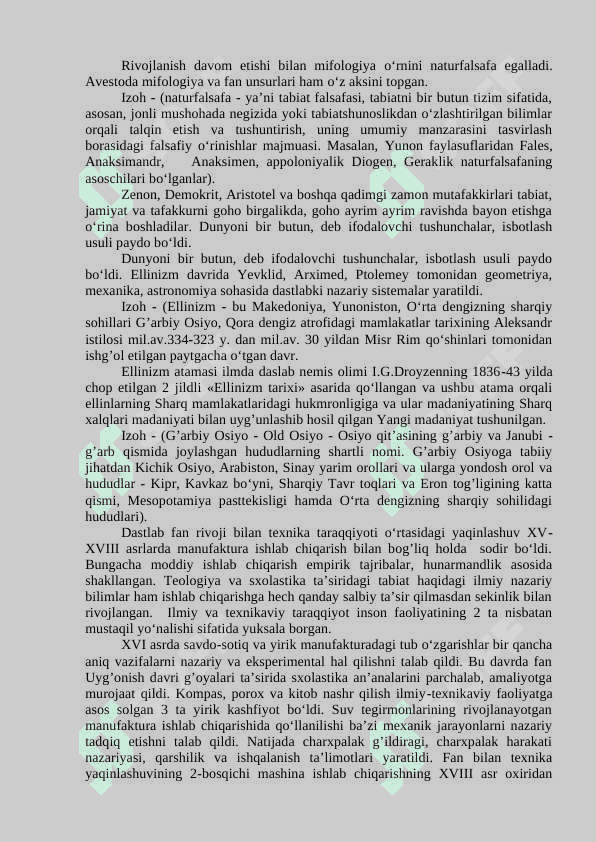 Rivojlanish davom etishi bilan mifologiya o‘rnini naturfalsafa egalladi. Avestoda mifologiya va fan unsurlari ham o‘z aksini topgan.

Izoh - (naturfalsafa - ya’ni tabiat falsafasi, tabiatni bir butun tizim sifatida, asosan, jonli mushohada negizida yoki tabiatshunoslikdan o‘zlashtirilgan bilimlar orqali talqin etish va tushuntirish, uning umumiy manzarasini tasvirlash borasidagi falsafiy o‘rinishlar majmuasi. Masalan, Yunon faylasuflaridan Fales, Anaksimandr, Anaksimen, appoloniyalik Diogen, Geraklik naturfalsafaning asoschilari bo‘lganlar).

Zenon, Demokrit, Aristotel va boshqa qadimgi zamon mutafakkirlari tabiat, jamiyat va tafakkurni goho birgalikda, goho ayrim ayrim ravishda bayon etishga o‘rina boshladilar. Dunyoni bir butun, deb ifodalovchi tushunchalar, isbotlash usuli paydo bo‘ldi.

Dunyoni bir butun, deb ifodalovchi tushunchalar, isbotlash usuli paydo bo‘ldi. Ellinizm davrida Yevklid, Arximed, Ptolemey tomonidan geometriya, mexanika, astronomiya sohasida dastlabki nazariy sistemalar yaratildi.

Izoh - (Ellinizm - bu Makedoniya, Yunoniston, O‘rta dengizning sharqiy sohillari G’arbiy Osiyo, Qora dengiz atrofidagi mamlakatlar tarixining Aleksandr istilosi mil.av.334-323 y. dan mil.av. 30 yildan Misr Rim qo‘shinlari tomonidan ishg’ol etilgan paytgacha o‘tgan davr.

Ellinizm atamasi ilmda daslab nemis olimi I.G.Droyzenning 1836-43 yilda chop etilgan 2 jildli «Ellinizm tarixi» asarida qo‘llangan va ushbu atama orqali ellinlarning Sharq mamlakatlaridagi hukmronligiga va ular madaniyatining Sharq xalqlari madaniyati bilan uyg’unlashib hosil qilgan Yangi madaniyat tushunilgan.

Izoh - (G’arbiy Osiyo - Old Osiyo - Osiyo qit’asining g’arbiy va Janubi - g’arb qismida joylashgan hududlarning shartli nomi. G’arbiy Osiyoga tabiiy jihatdan Kichik Osiyo, Arabiston, Sinay yarim orollari va ularga yondosh orol va hududlar - Kipr, Kavkaz bo‘yni, Sharqiy Tavr toqlari va Eron tog’ligining katta qismi, Mesopotamiya pasttekisligi hamda O‘rta dengizning sharqiy sohilidagi hududlari).

Dastlab fan rivoji bilan texnika taraqqiyoti o‘rtasidagi yaqinlashuv XV-XVIII asrlarda manufaktura ishlab chiqarish bilan bog’liq holda sodir bo‘ldi. Bungacha moddiy ishlab chiqarish empirik tajribalar, hunarmandlik asosida shakllangan. Teologiya va sxolastika ta’siridagi tabiat haqidagi ilmiy nazariy bilimlar ham ishlab chiqarishga hech qanday salbiy ta’sir qilmasdan sekinlik bilan rivojlangan. Ilmiy va texnikaviy taraqqiyot inson faoliyatining 2 ta nisbatan mustaqil yo‘nalishi sifatida yuksala borgan.

XVI asrda savdo-sotiq va yirik manufakturadagi tub o‘zgarishlar bir qancha aniq vazifalarni nazariy va eksperimental hal qilishni talab qildi. Bu davrda fan Uyg’onish davri g’oyalari ta’sirida sxolastika an’analarini parchalab, amaliyotga murojaat qildi. Kompas, porox va kitob nashr qilish ilmiy-texnikaviy faoliyatga asos solgan 3 ta yirik kashfiyot bo‘ldi. Suv tegirmonlarining rivojlanayotgan manufaktura ishlab chiqarishida qo‘llanilishi ba’zi mexanik jarayonlarni nazariy tadqiq etishni talab qildi. Natijada charxpalak g’ildiragi, charxpalak harakati nazariyasi, qarshilik va ishqalanish ta’limotlari yaratildi. Fan bilan texnika yaqinlashuvining 2-bosqichi mashina ishlab chiqarishning XVIII asr oxiridan